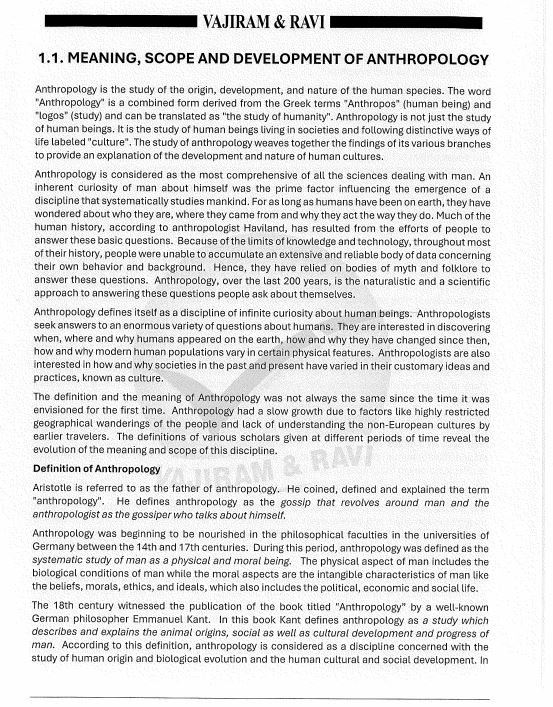 VAJIRAM & RAVI

1.1. MEANING, SCOPE AND DEVELOPMENT OF ANTHROPOLOGY

Anthropology is the study of the origin, development, and nature of the human species. The word "Anthropology" is a combined form derived from the Greek terms "Anthropos" (human being) and "logos" (study) and can be translated as "the study of humanity". Anthropology is not just the study of human beings. It is the study of human beings living in societies and following distinctive ways of life labeled "culture". The study of anthropology weaves together the findings of its various branches to provide an explanation of the development and nature of human cultures.

Anthropology is considered as the most comprehensive of all the sciences dealing with man. An inherent curiosity of man about himself was the prime factor influencing the emergence of a discipline that systematically studies mankind. For as long as humans have been on earth, they have wondered about who they are, where they came from and why they act the way they do. Much of the human history, according to anthropologist Haviland, has resulted from the efforts of people to answer these basic questions. Because of the limits of knowledge and technology, throughout most of their history, people were unable to accumulate an extensive and reliable body of data concerning their own behavior and background. Hence, they have relied on bodies of myth and folklore to answer these questions. Anthropology, over the last 200 years, is the naturalistic and a scientific approach to answering these questions people ask about themselves.

Anthropology defines itself as a discipline of infinite curiosity about human beings. Anthropologists seek answers to an enormous variety of questions about humans. They are interested in discovering when, where and why humans appeared on the earth, how and why they have changed since then, how and why modern human populations vary in certain physical features. Anthropologists are also interested in how and why societies in the past and present have varied in their customary ideas and practices, known as culture.

The definition and the meaning of Anthropology was not always the same since the time it was envisioned for the first time. Anthropology had a slow growth due to factors like highly restricted geographical wanderings of the people and lack of understanding the non-European cultures by earlier travelers. The definitions of various scholars given at different periods of time reveal the evolution of the meaning and scope of this discipline.

Definition of Anthropology

Aristotle is referred to as the father of anthropology. He coined, defined and explained the term "anthropology". He defines anthropology as the gossip that revolves around man and the anthropologist as the gossiper who talks about himself.

Anthropology was beginning to be nourished in the philosophical faculties in the universities of Germany between the 14th and 17th centuries. During this period, anthropology was defined as the systematic study of man as a physical and moral being. The physical aspect of man includes the biological conditions of man while the moral aspects are the intangible characteristics of man like the beliefs, morals, ethics, and ideals, which also includes the political, economic and social life.

The 18th century witnessed the publication of the book titled "Anthropology" by a well-known German philosopher Emmanuel Kant. In this book Kant defines anthropology as a study which describes and explains the animal origins, social as well as cultural development and progress of man. According to this definition, anthropology is considered as a discipline concerned with the study of human origin and biological evolution and the human cultural and social development. In

VAJIRAM & RAVI